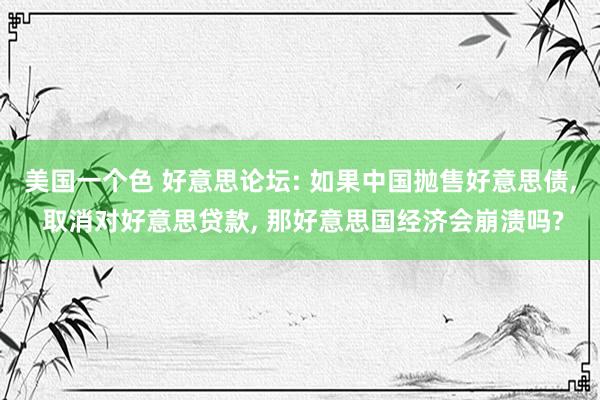 美国一个色 好意思论坛: 如果中国抛售好意思债, 取消对好意思贷款, 那好意思国经济会崩溃吗?